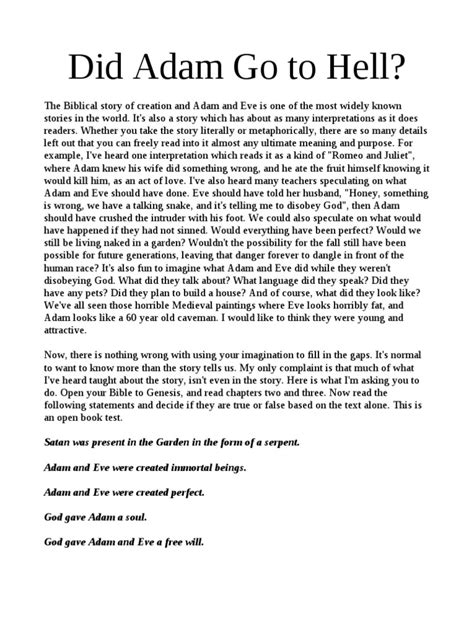 Did Adam Go to Hell?

The Biblical story of creation and Adam and Eve is one of the most widely known stories in the world. It's also a story which has about as many interpretations as it does readers. Whether you take the story literally or metaphorically, there are so many details left out that you can freely read into it almost any ultimate meaning and purpose. For example, I've heard one interpretation which reads it as a kind of "Romeo and Juliet", where Adam knew his wife did something wrong, and he ate the fruit himself knowing it would kill him, as an act of love. I've also heard many teachers speculating on what Adam and Eve should have done. Eve should have told her husband, "Honey, something is wrong, we have a talking snake, and it's telling me to disobey God", then Adam should have crushed the intruder with his foot. We could also speculate on what would have happened if they had not sinned. Would everything have been perfect? Would we still be living naked in a garden? Wouldn't the possibility for the fall still have been possible for future generations, leaving that danger forever to dangle in front of the human race? It's also fun to imagine what Adam and Eve did while they weren't disobeying God. What did they talk about? What language did they speak? Did they have any pets? Did they plan to build a house? And of course, what did they look like? We've all seen those horrible Medieval paintings where Eve looks horribly fat, and Adam looks like a 60 year old caveman. I would like to think they were young and attractive.

Now, there is nothing wrong with using your imagination to fill in the gaps. It's normal to want to know more than the story tells us. My only complaint is that much of what I've heard taught about the story, isn't even in the story. Here is what I'm asking you to do. Open your Bible to Genesis, and read chapters two and three. Now read the following statements and decide if they are true or false based on the text alone. This is an open book test.

Satan was present in the Garden in the form of a serpent.

Adam and Eve were created immortal beings.

Adam and Eve were created perfect.

God gave Adam a soul.

God gave Adam and Eve a free will.